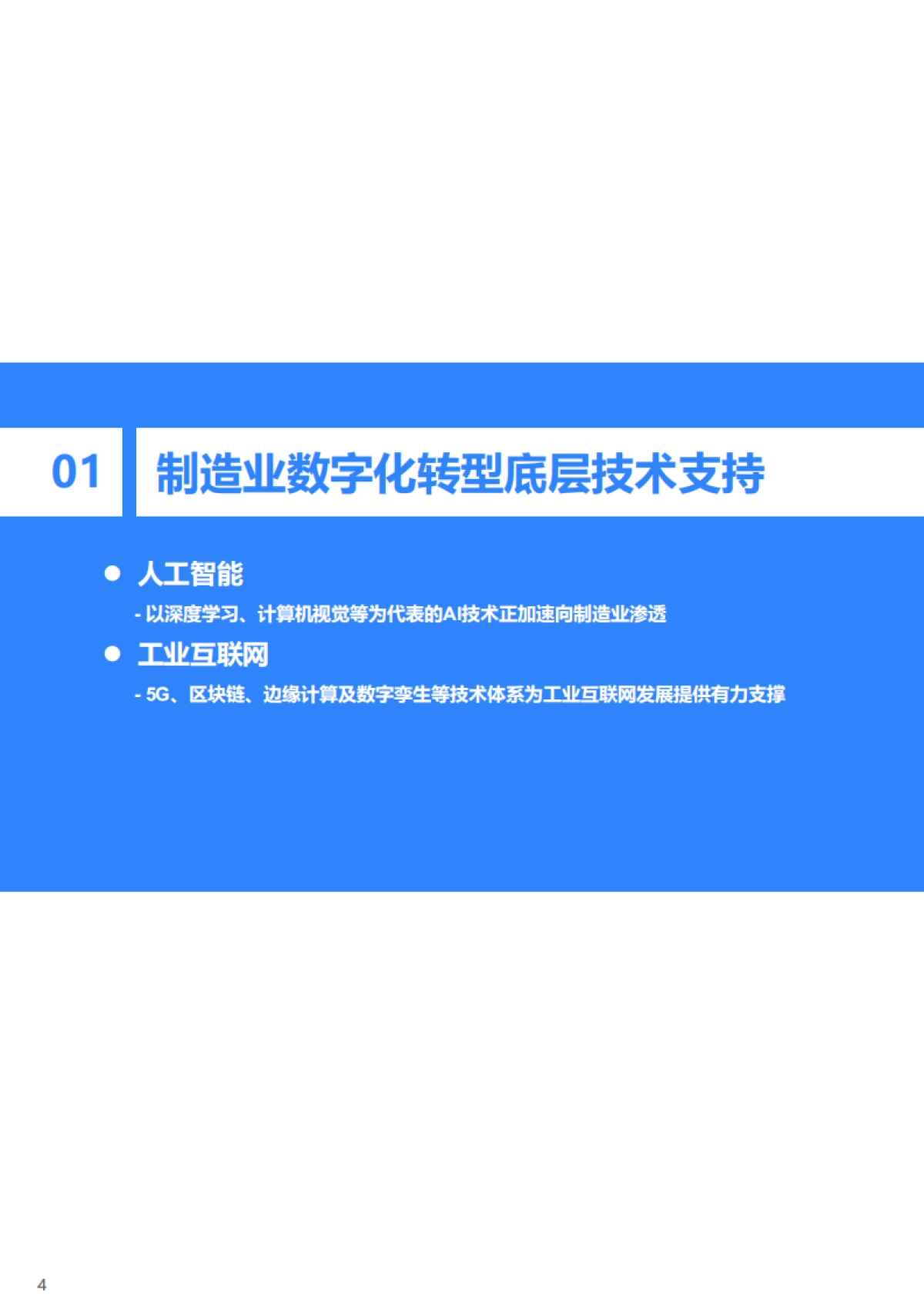 01 制造业数字化转型底层技术支持

● 人工智能

- 以深度学习、计算机视觉等为代表的AI技术正加速向制造业渗透

● 工业互联网

- 5G、区块链、边缘计算及数字孪生等技术体系为工业互联网发展提供有力支撑

4